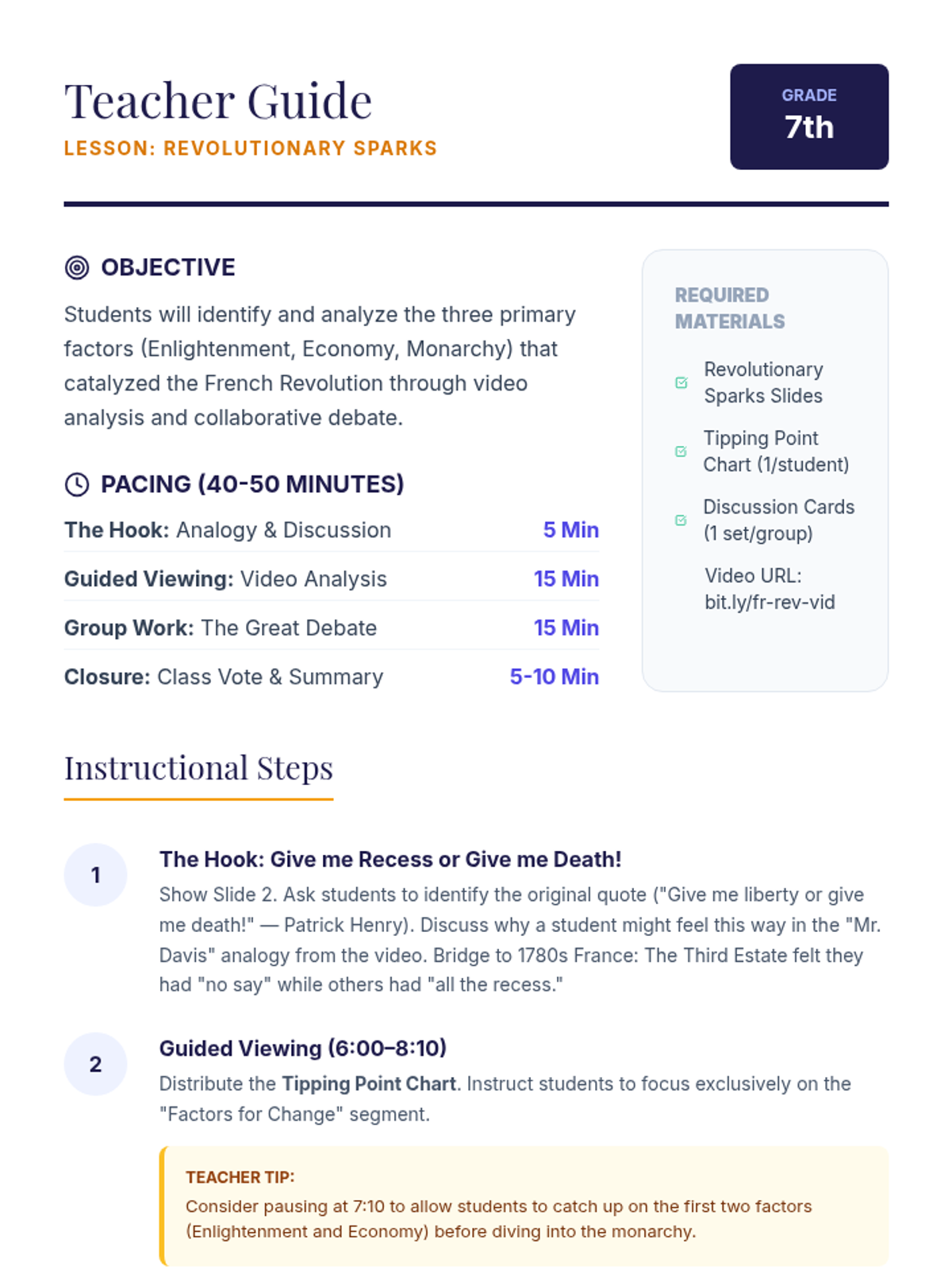 Teacher Guide

LESSON: REVOLUTIONARY SPARKS

GRADE
7th

OBJECTIVE

Students will identify and analyze the three primary factors (Enlightenment, Economy, Monarchy) that catalyzed the French Revolution through video analysis and collaborative debate.

PACING (40-50 MINUTES)

The Hook: Analogy & Discussion 5 Min

Guided Viewing: Video Analysis 15 Min

Group Work: The Great Debate 15 Min

Closure: Class Vote & Summary 5-10 Min

REQUIRED MATERIALS

☑ Revolutionary Sparks Slides

☑ Tipping Point Chart (1/student)

☑ Discussion Cards (1 set/group)

Video URL: bit.ly/fr-rev-vid

Instructional Steps

1

The Hook: Give me Recess or Give me Death!

Show Slide 2. Ask students to identify the original quote ("Give me liberty or give me death!" — Patrick Henry). Discuss why a student might feel this way in the "Mr. Davis" analogy from the video. Bridge to 1780s France: The Third Estate felt they had "no say" while others had "all the recess."

2

Guided Viewing (6:00–8:10)

Distribute the Tipping Point Chart. Instruct students to focus exclusively on the "Factors for Change" segment.

TEACHER TIP:
Consider pausing at 7:10 to allow students to catch up on the first two factors (Enlightenment and Economy) before diving into the monarchy.